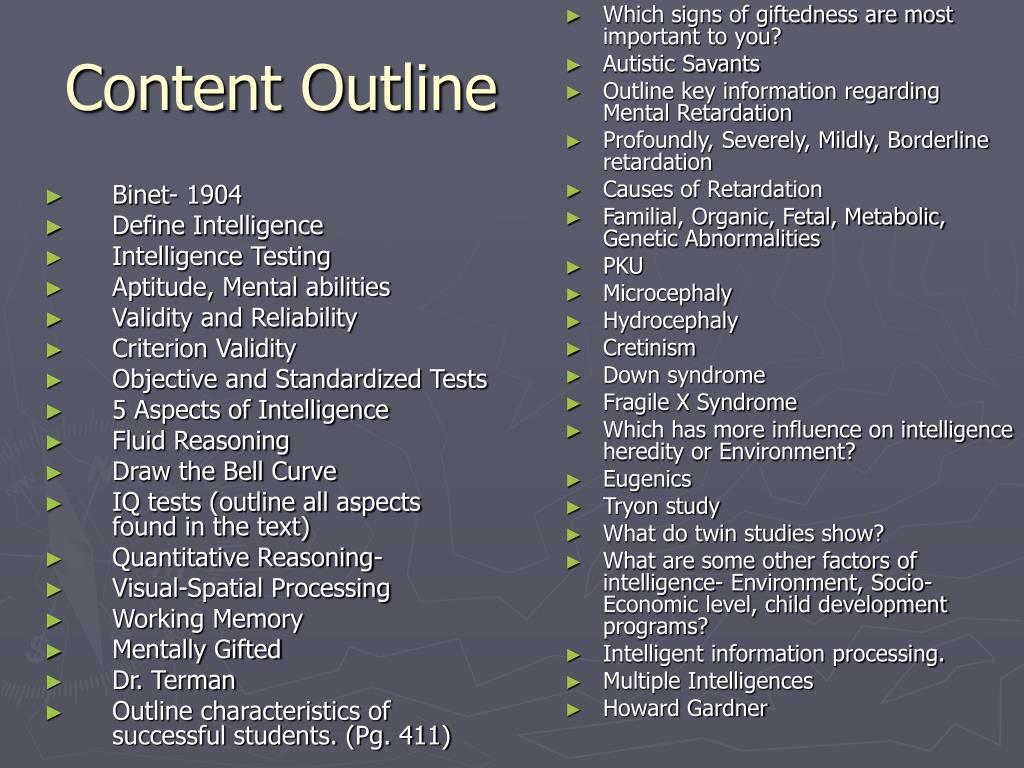 Content Outline

► Binet- 1904
► Define Intelligence
► Intelligence Testing
► Aptitude, Mental abilities
► Validity and Reliability
► Criterion Validity
► Objective and Standardized Tests
► 5 Aspects of Intelligence
► Fluid Reasoning
► Draw the Bell Curve
► IQ tests (outline all aspects found in the text)
► Quantitative Reasoning-
► Visual-Spatial Processing
► Working Memory
► Mentally Gifted
► Dr. Terman
► Outline characteristics of successful students. (Pg. 411)

► Which signs of giftedness are most important to you?
► Autistic Savants
► Outline key information regarding Mental Retardation
► Profoundly, Severely, Mildly, Borderline retardation
► Causes of Retardation
► Familial, Organic, Fetal, Metabolic, Genetic Abnormalities
► PKU
► Microcephaly
► Hydrocephaly
► Cretinism
► Down syndrome
► Fragile X Syndrome
► Which has more influence on intelligence heredity or Environment?
► Eugenics
► Tryon study
► What do twin studies show?
► What are some other factors of intelligence- Environment, Socio-Economic level, child development programs?
► Intelligent information processing.
► Multiple Intelligences
► Howard Gardner